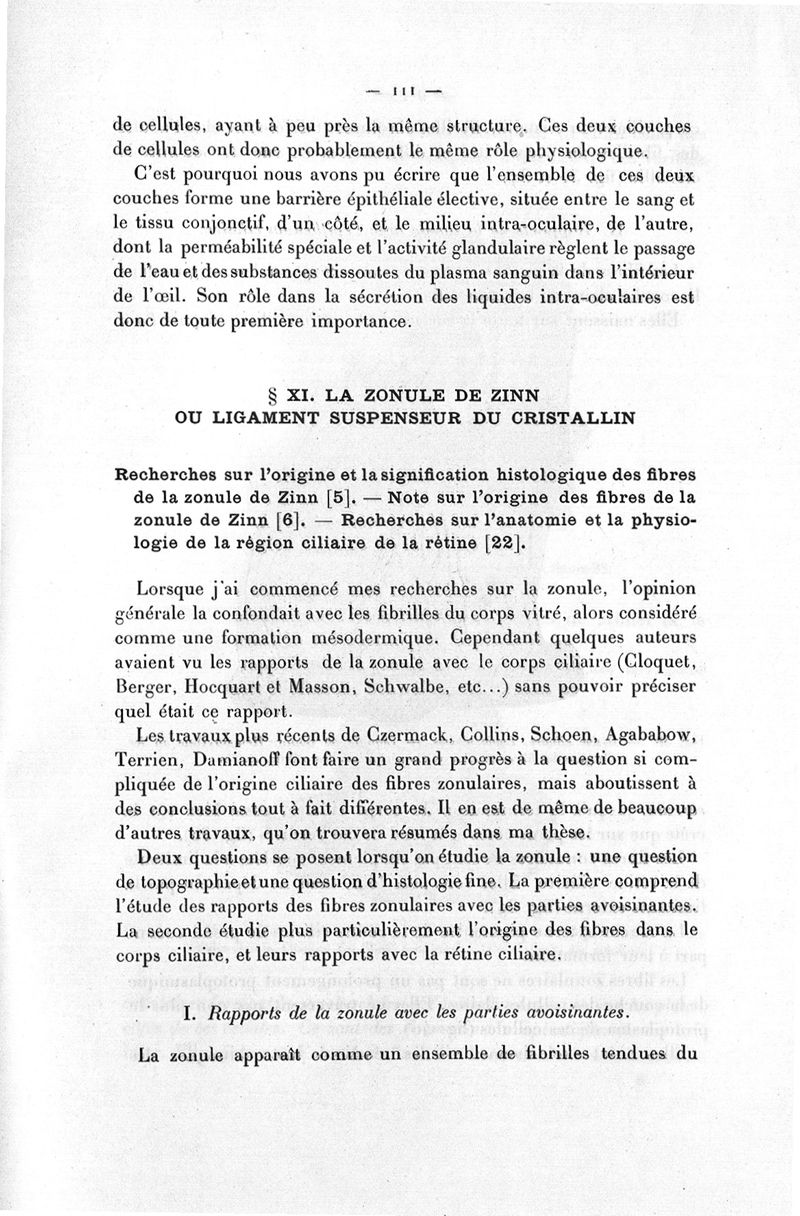 — 111 —

de cellules, ayant à peu près la même structure. Ces deux couches de cellules ont donc probablement le même rôle physiologique.

C'est pourquoi nous avons pu écrire que l'ensemble de ces deux couches forme une barrière épithéliale élective, située entre le sang et le tissu conjonctif, d'un côté, et le milieu intra-oculaire, de l'autre, dont la perméabilité spéciale et l'activité glandulaire règlent le passage de l'eau et des substances dissoutes du plasma sanguin dans l'intérieur de l'œil. Son rôle dans la sécrétion des liquides intra-oculaires est donc de toute première importance.

§ XI. LA ZONULE DE ZINN
OU LIGAMENT SUSPENSEUR DU CRISTALLIN

Recherches sur l'origine et la signification histologique des fibres de la zonule de Zinn [5]. — Note sur l'origine des fibres de la zonule de Zinn [6]. — Recherches sur l'anatomie et la physiologie de la région ciliaire de la rétine [22].

Lorsque j'ai commencé mes recherches sur la zonule, l'opinion générale la confondait avec les fibrilles du corps vitré, alors considéré comme une formation mésodermique. Cependant quelques auteurs avaient vu les rapports de la zonule avec le corps ciliaire (Cloquet, Berger, Hocquart et Masson, Schwalbe, etc...) sans pouvoir préciser quel était ce rapport.

Les travaux plus récents de Czermack, Collins, Schoen, Agababow, Terrien, Damianoff font faire un grand progrès à la question si compliquée de l'origine ciliaire des fibres zonulaires, mais aboutissent à des conclusions tout à fait différentes. Il en est de même de beaucoup d'autres travaux, qu'on trouvera résumés dans ma thèse.

Deux questions se posent lorsqu'on étudie la zonule : une question de topographie et une question d'histologie fine. La première comprend l'étude des rapports des fibres zonulaires avec les parties avoisinantes. La seconde étudie plus particulièrement l'origine des fibres dans le corps ciliaire, et leurs rapports avec la rétine ciliaire.

I. Rapports de la zonule avec les parties avoisinantes.

La zonule apparaît comme un ensemble de fibrilles tendues du